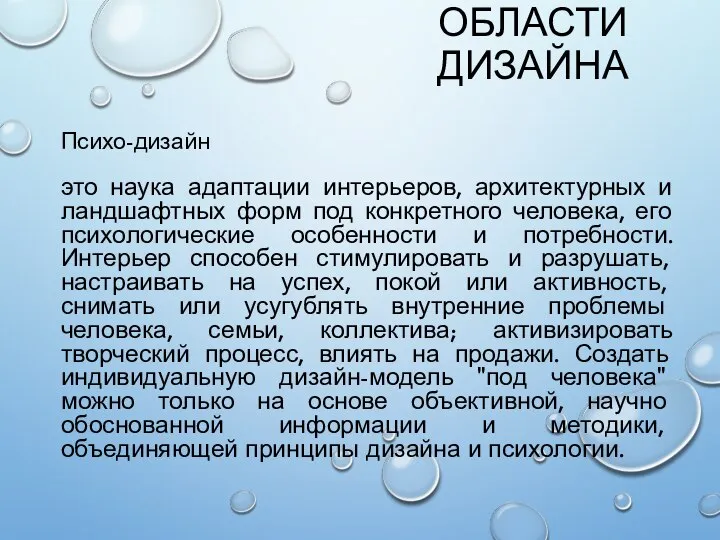 ОБЛАСТИ ДИЗАЙНА

Психо-дизайн

это наука адаптации интерьеров, архитектурных и ландшафтных форм под конкретного человека, его психологические особенности и потребности. Интерьер способен стимулировать и разрушать, настраивать на успех, покой или активность, снимать или усугублять внутренние проблемы человека, семьи, коллектива; активизировать творческий процесс, влиять на продажи. Создать индивидуальную дизайн-модель "под человека" можно только на основе объективной, научно обоснованной информации и методики, объединяющей принципы дизайна и психологии.